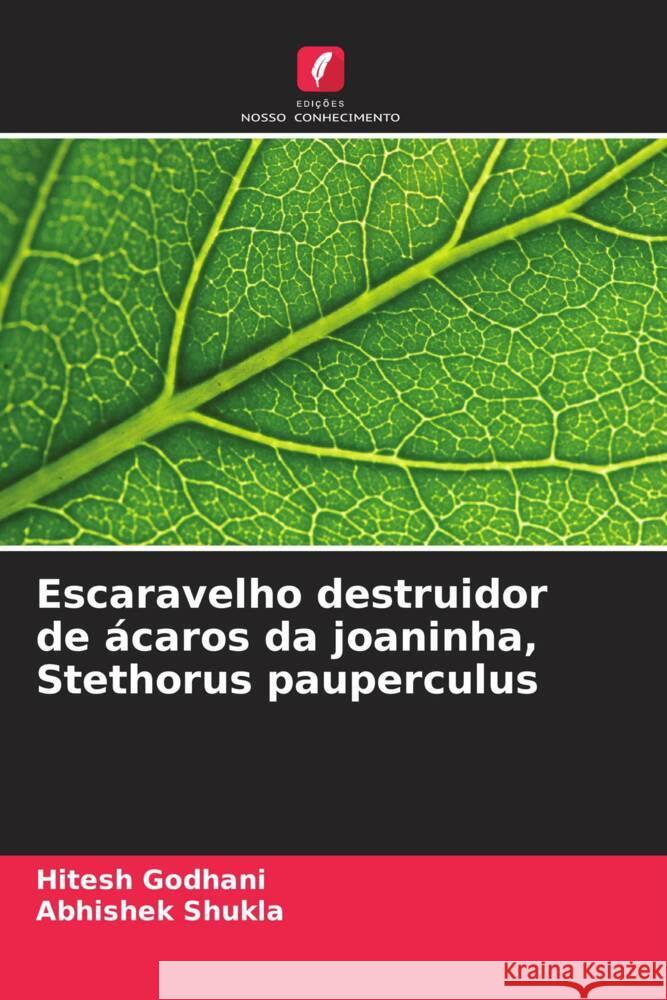 EDIÇÕES
NOSSO CONHECIMENTO

Escaravelho destruidor de ácaros da joaninha, Stethorus pauperculus

Hitesh Godhani
Abhishek Shukla